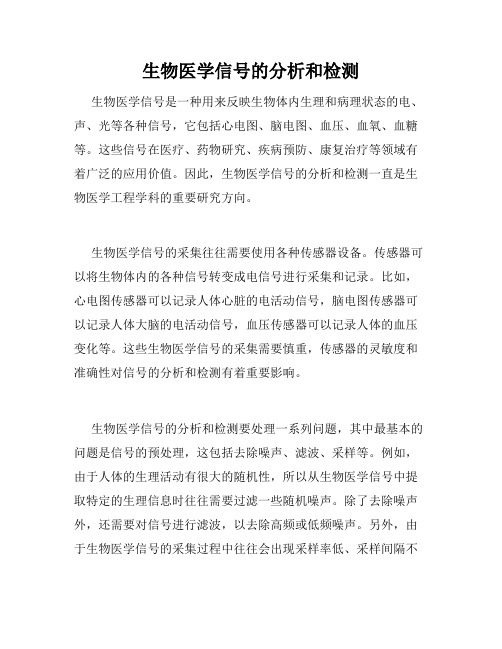 生物医学信号的分析和检测

生物医学信号是一种用来反映生物体内生理和病理状态的电、声、光等各种信号，它包括心电图、脑电图、血压、血氧、血糖等。这些信号在医疗、药物研究、疾病预防、康复治疗等领域有着广泛的应用价值。因此，生物医学信号的分析和检测一直是生物医学工程学科的重要研究方向。

生物医学信号的采集往往需要使用各种传感器设备。传感器可以将生物体内的各种信号转变成电信号进行采集和记录。比如，心电图传感器可以记录人体心脏的电活动信号，脑电图传感器可以记录人体大脑的电活动信号，血压传感器可以记录人体的血压变化等。这些生物医学信号的采集需要慎重，传感器的灵敏度和准确性对信号的分析和检测有着重要影响。

生物医学信号的分析和检测要处理一系列问题，其中最基本的问题是信号的预处理，这包括去除噪声、滤波、采样等。例如，由于人体的生理活动有很大的随机性，所以从生物医学信号中提取特定的生理信息时往往需要过滤一些随机噪声。除了去除噪声外，还需要对信号进行滤波，以去除高频或低频噪声。另外，由于生物医学信号的采集过程中往往会出现采样率低、采样间隔不